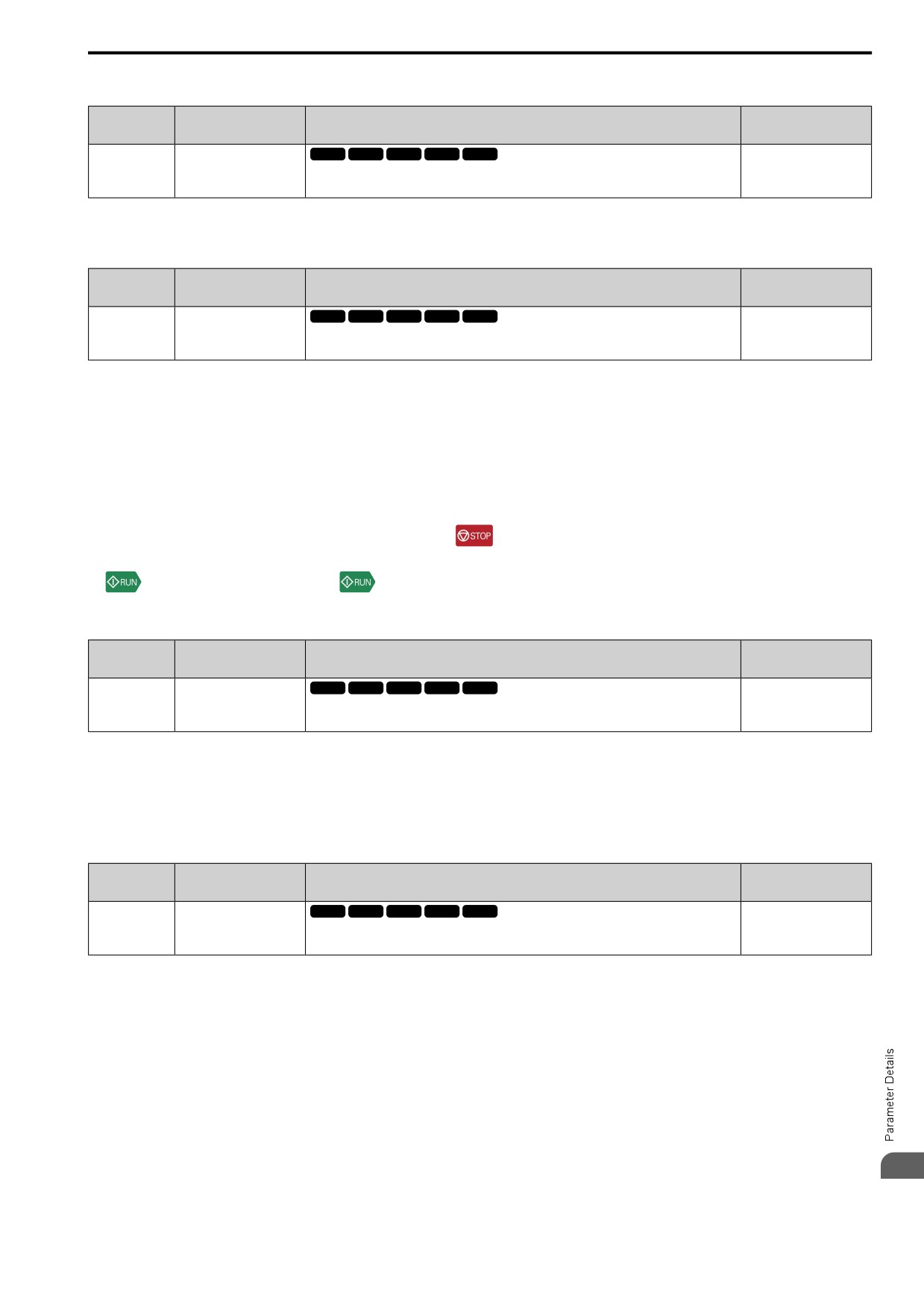 STOP

RUN

RUN

Parameter Details